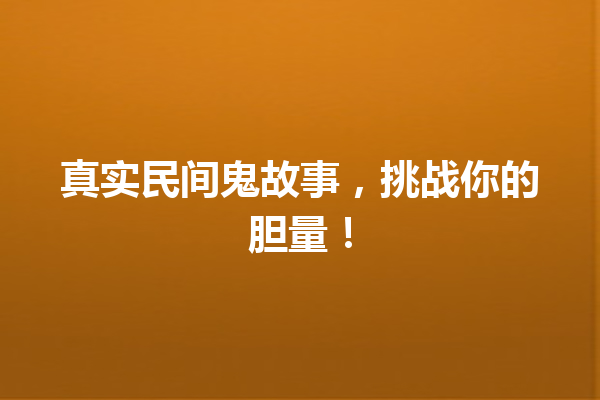 真实民间鬼故事，挑战你的胆量！